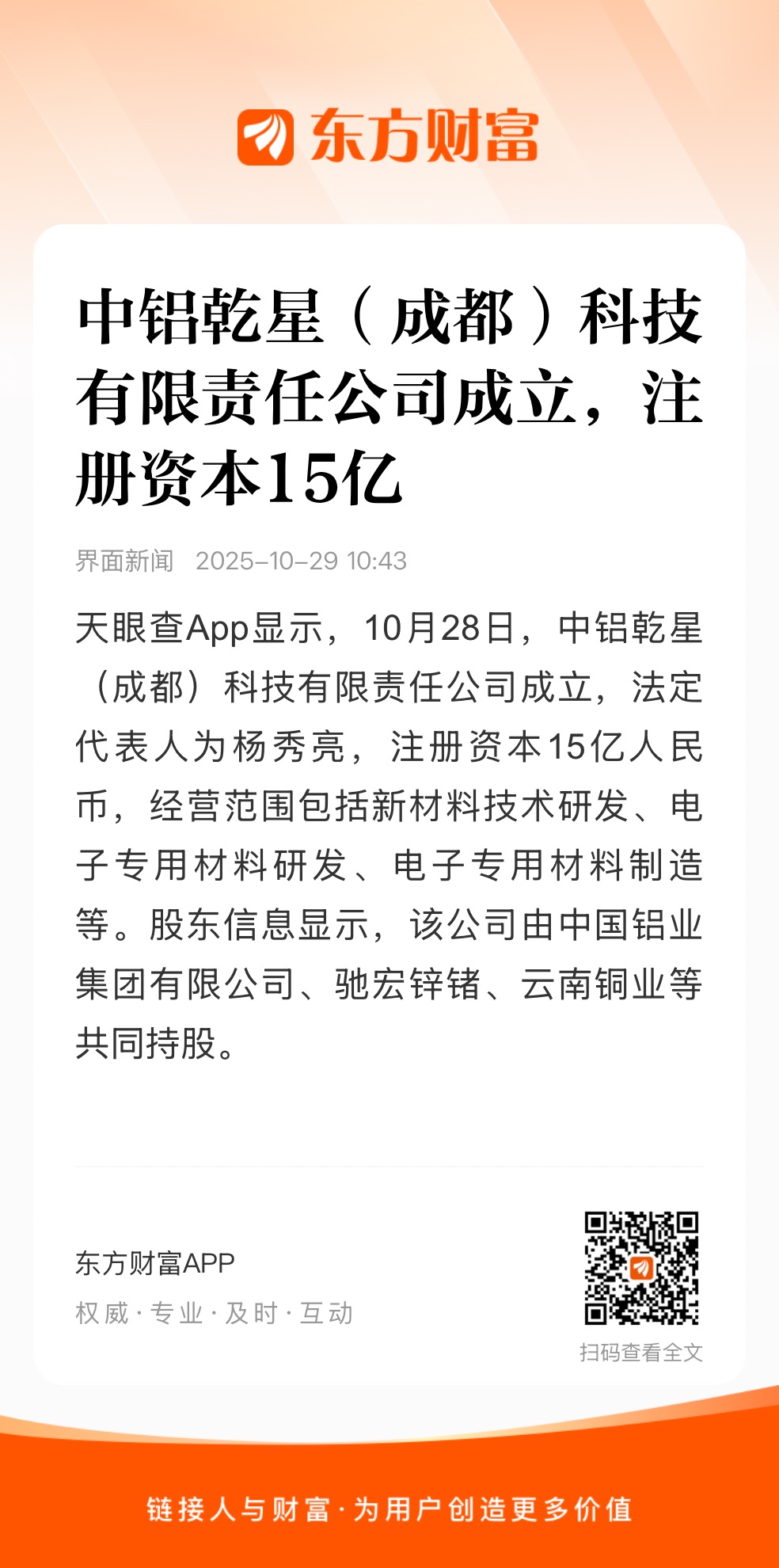 东方财富

中铝乾星（成都）科技有限责任公司成立，注册资本15亿

界面新闻 2025-10-29 10:43

天眼查App显示，10月28日，中铝乾星（成都）科技有限责任公司成立，法定代表人为杨秀亮，注册资本15亿人民币，经营范围包括新材料技术研发、电子专用材料研发、电子专用材料制造等。股东信息显示，该公司由中国铝业集团有限公司、驰宏锌锗、云南铜业等共同持股。

东方财富APP
权威·专业·及时·互动

扫码查看全文

链接人与财富·为用户创造更多价值